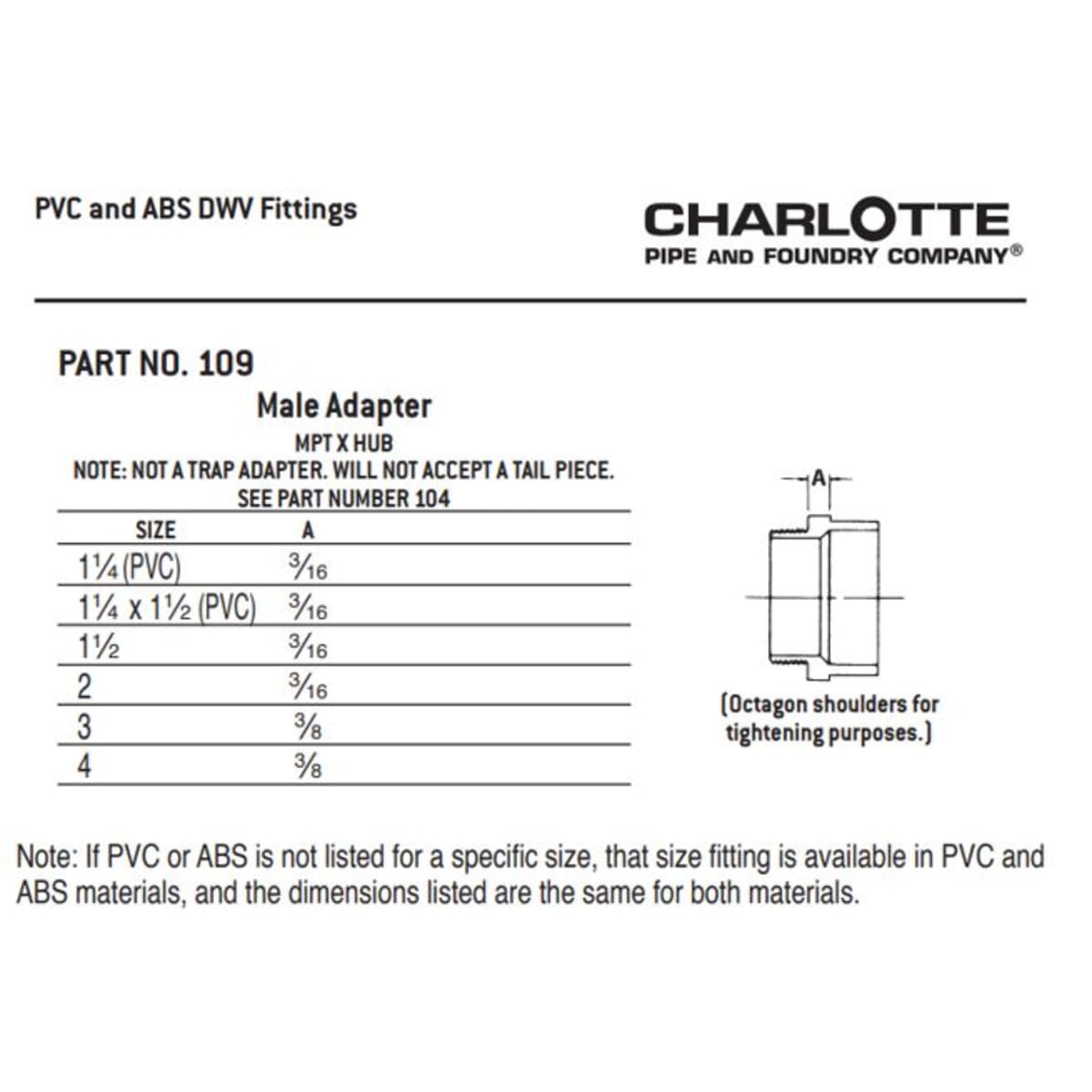 PVC and ABS DWV Fittings

CHARLOTTE
PIPE AND FOUNDRY COMPANY®

PART NO. 109

Male Adapter
MPT X HUB
NOTE: NOT A TRAP ADAPTER. WILL NOT ACCEPT A TAIL PIECE.
SEE PART NUMBER 104

| SIZE | A |
|---|---|
| $1\frac{1}{4}$ (PVC) | $\frac{3}{16}$ |
| $1\frac{1}{4}$ x $1\frac{1}{2}$ (PVC) | $\frac{3}{16}$ |
| $1\frac{1}{2}$ | $\frac{3}{16}$ |
| 2 | $\frac{3}{16}$ |
| 3 | $\frac{3}{8}$ |
| 4 | $\frac{3}{8}$ |

A

(Octagon shoulders for tightening purposes.)

Note: If PVC or ABS is not listed for a specific size, that size fitting is available in PVC and ABS materials, and the dimensions listed are the same for both materials.